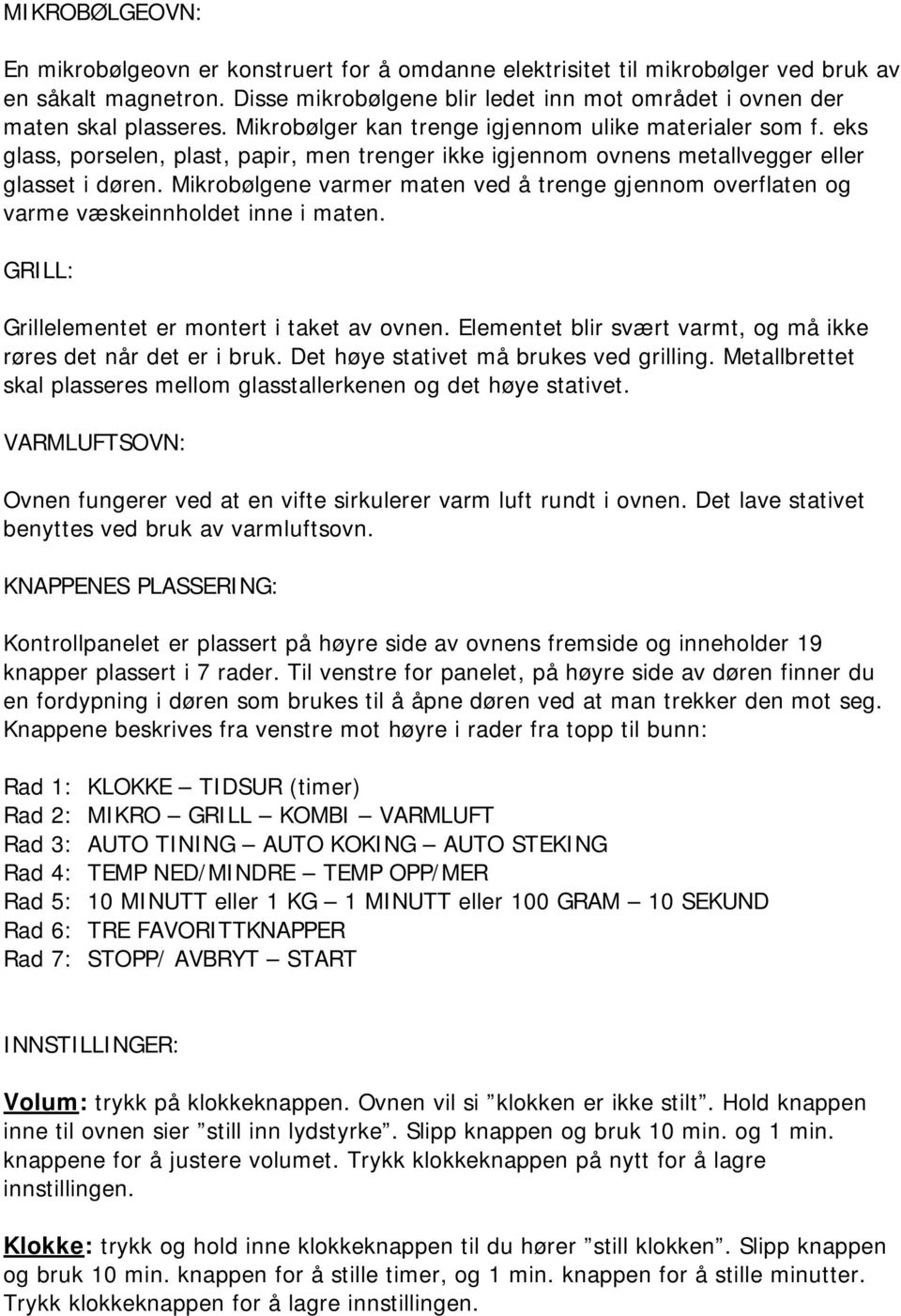 MIKROBØLGEOVN:

En mikrobølgeovn er konstruert for å omdanne elektrisitet til mikrobølger ved bruk av en såkalt magnetron. Disse mikrobølgene blir ledet inn mot området i ovnen der maten skal plasseres. Mikrobølger kan trenge igjennom ulike materialer som f. eks glass, porselen, plast, papir, men trenger ikke igjennom ovnens metallvegger eller glasset i døren. Mikrobølgene varmer maten ved å trenge gjennom overflaten og varme væskeinnholdet inne i maten.

GRILL:

Grillelementet er montert i taket av ovnen. Elementet blir svært varmt, og må ikke røres det når det er i bruk. Det høye stativet må brukes ved grilling. Metallbrettet skal plasseres mellom glasstallerkenen og det høye stativet.

VARMLUFTSOVN:

Ovnen fungerer ved at en vifte sirkulerer varm luft rundt i ovnen. Det lave stativet benyttes ved bruk av varmluftsovn.

KNAPPENES PLASSERING:

Kontrollpanelet er plassert på høyre side av ovnens fremside og inneholder 19 knapper plassert i 7 rader. Til venstre for panelet, på høyre side av døren finner du en fordypning i døren som brukes til å åpne døren ved at man trekker den mot seg. Knappene beskrives fra venstre mot høyre i rader fra topp til bunn:

Rad 1: KLOKKE – TIDSUR (timer)
Rad 2: MIKRO – GRILL – KOMBI – VARMLUFT
Rad 3: AUTO TINING – AUTO KOKING – AUTO STEKING
Rad 4: TEMP NED/MINDRE – TEMP OPP/MER
Rad 5: 10 MINUTT eller 1 KG – 1 MINUTT eller 100 GRAM – 10 SEKUND
Rad 6: TRE FAVORITTKNAPPER
Rad 7: STOPP/ AVBRYT – START

INNSTILLINGER:

Volum: trykk på klokkeknappen. Ovnen vil si ”klokken er ikke stilt”. Hold knappen inne til ovnen sier ”still inn lydstyrke”. Slipp knappen og bruk 10 min. og 1 min. knappene for å justere volumet. Trykk klokkeknappen på nytt for å lagre innstillingen.

Klokke: trykk og hold inne klokkeknappen til du hører ”still klokken”. Slipp knappen og bruk 10 min. knappen for å stille timer, og 1 min. knappen for å stille minutter. Trykk klokkeknappen for å lagre innstillingen.